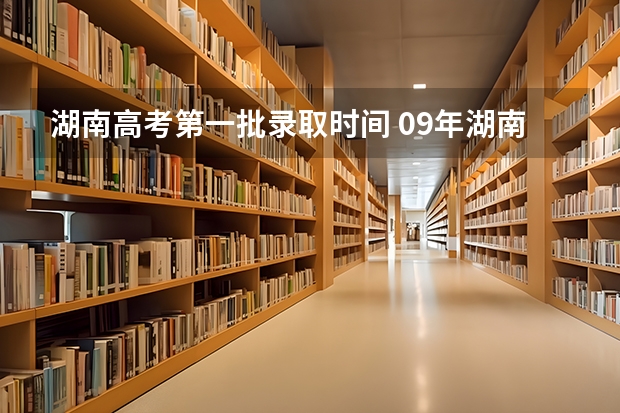 湖南高考第一批录取时间 09年湖南